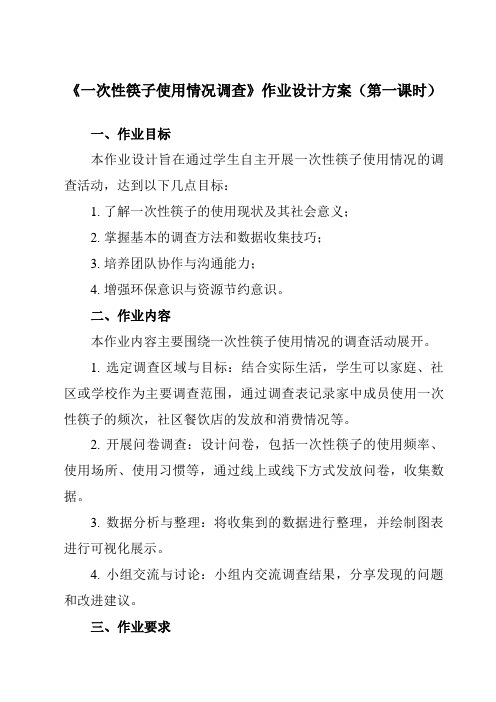 《一次性筷子使用情况调查》作业设计方案（第一课时）

一、作业目标

本作业设计旨在通过学生自主开展一次性筷子使用情况的调查活动，达到以下几点目标：

1. 了解一次性筷子的使用现状及其社会意义；

2. 掌握基本的调查方法和数据收集技巧；

3. 培养团队协作与沟通能力；

4. 增强环保意识与资源节约意识。

二、作业内容

本作业内容主要围绕一次性筷子使用情况的调查活动展开。

1. 选定调查区域与目标：结合实际生活，学生可以家庭、社区或学校作为主要调查范围，通过调查表记录家中成员使用一次性筷子的频次，社区餐饮店的发放和消费情况等。

2. 开展问卷调查：设计问卷，包括一次性筷子的使用频率、使用场所、使用习惯等，通过线上或线下方式发放问卷，收集数据。

3. 数据分析与整理：将收集到的数据进行整理，并绘制图表进行可视化展示。

4. 小组交流与讨论：小组内交流调查结果，分享发现的问题和改进建议。

三、作业要求